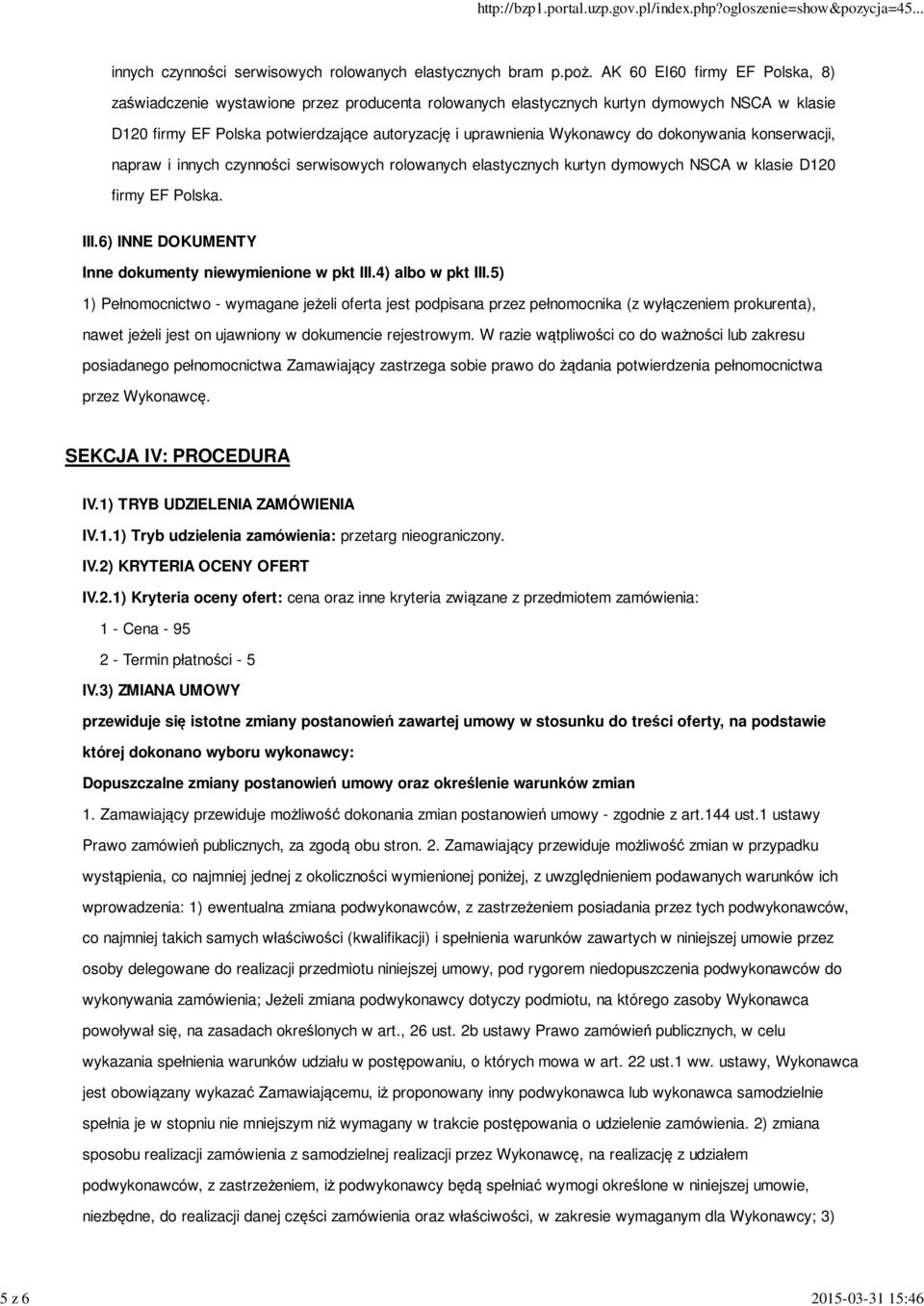 http://bzp1.portal.uzp.gov.pl/index.php?ogloszenie=show&pozycja=45...

innych czynności serwisowych rolowanych elastycznych bram p.poż. AK 60 EI60 firmy EF Polska, 8) zaświadczenie wystawione przez producenta rolowanych elastycznych kurtyn dymowych NSCA w klasie D120 firmy EF Polska potwierdzające autoryzację i uprawnienia Wykonawcy do dokonywania konserwacji, napraw i innych czynności serwisowych rolowanych elastycznych kurtyn dymowych NSCA w klasie D120 firmy EF Polska.

III.6) INNE DOKUMENTY

Inne dokumenty niewymienione w pkt III.4) albo w pkt III.5)

1) Pełnomocnictwo - wymagane jeżeli oferta jest podpisana przez pełnomocnika (z wyłączeniem prokurenta), nawet jeżeli jest on ujawniony w dokumencie rejestrowym. W razie wątpliwości co do ważności lub zakresu posiadanego pełnomocnictwa Zamawiający zastrzega sobie prawo do żądania potwierdzenia pełnomocnictwa przez Wykonawcę.

SEKCJA IV: PROCEDURA

IV.1) TRYB UDZIELENIA ZAMÓWIENIA

IV.1.1) Tryb udzielenia zamówienia: przetarg nieograniczony.

IV.2) KRYTERIA OCENY OFERT

IV.2.1) Kryteria oceny ofert: cena oraz inne kryteria związane z przedmiotem zamówienia:

1 - Cena - 95

2 - Termin płatności - 5

IV.3) ZMIANA UMOWY

przewiduje się istotne zmiany postanowień zawartej umowy w stosunku do treści oferty, na podstawie której dokonano wyboru wykonawcy:

Dopuszczalne zmiany postanowień umowy oraz określenie warunków zmian

1. Zamawiający przewiduje możliwość dokonania zmian postanowień umowy - zgodnie z art.144 ust.1 ustawy Prawo zamówień publicznych, za zgodą obu stron. 2. Zamawiający przewiduje możliwość zmian w przypadku wystąpienia, co najmniej jednej z okoliczności wymienionej poniżej, z uwzględnieniem podawanych warunków ich wprowadzenia: 1) ewentualna zmiana podwykonawców, z zastrzeżeniem posiadania przez tych podwykonawców, co najmniej takich samych właściwości (kwalifikacji) i spełnienia warunków zawartych w niniejszej umowie przez osoby delegowane do realizacji przedmiotu niniejszej umowy, pod rygorem niedopuszczenia podwykonawców do wykonywania zamówienia; Jeżeli zmiana podwykonawcy dotyczy podmiotu, na którego zasoby Wykonawca powoływał się, na zasadach określonych w art., 26 ust. 2b ustawy Prawo zamówień publicznych, w celu wykazania spełnienia warunków udziału w postępowaniu, o których mowa w art. 22 ust.1 ww. ustawy, Wykonawca jest obowiązany wykazać Zamawiającemu, iż proponowany inny podwykonawca lub wykonawca samodzielnie spełnia je w stopniu nie mniejszym niż wymagany w trakcie postępowania o udzielenie zamówienia. 2) zmiana sposobu realizacji zamówienia z samodzielnej realizacji przez Wykonawcę, na realizację z udziałem podwykonawców, z zastrzeżeniem, iż podwykonawcy będą spełniać wymogi określone w niniejszej umowie, niezbędne, do realizacji danej części zamówienia oraz właściwości, w zakresie wymaganym dla Wykonawcy; 3)

5 z 6

2015-03-31 15:46